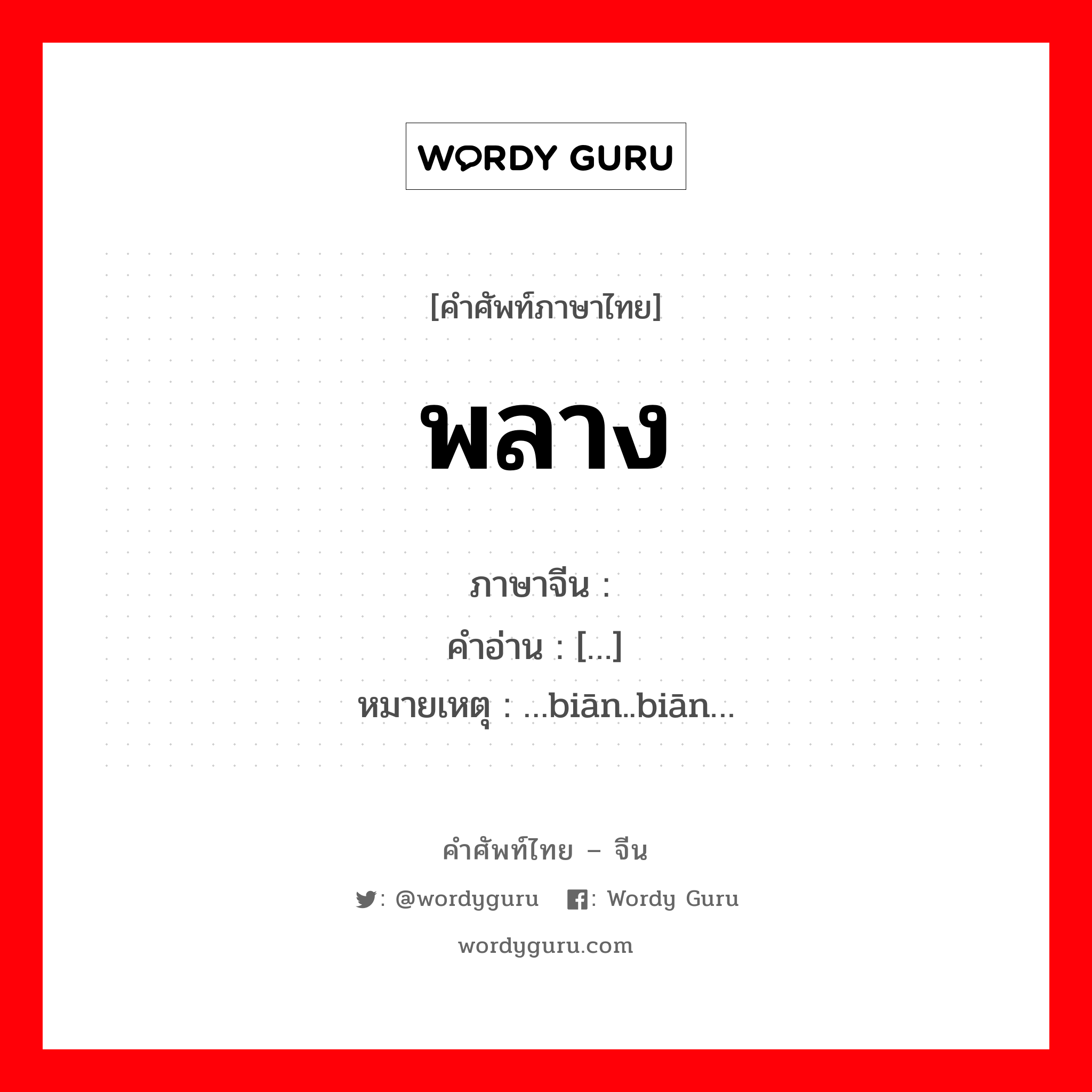 WORDY GURU

[คำศัพท์ภาษาไทย]

พลาง

ภาษาจีน :
คำอ่าน : [...]
หมายเหตุ : ...biān..biān...

คำศัพท์ไทย – จีน

: @wordyguru : Wordy Guru

wordyguru.com